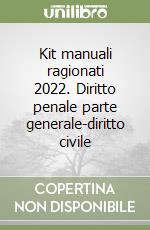 unilibro

Kit manuali ragionati 2022. Diritto penale parte generale-diritto civile

COPERTINA NON DISPONIBILE